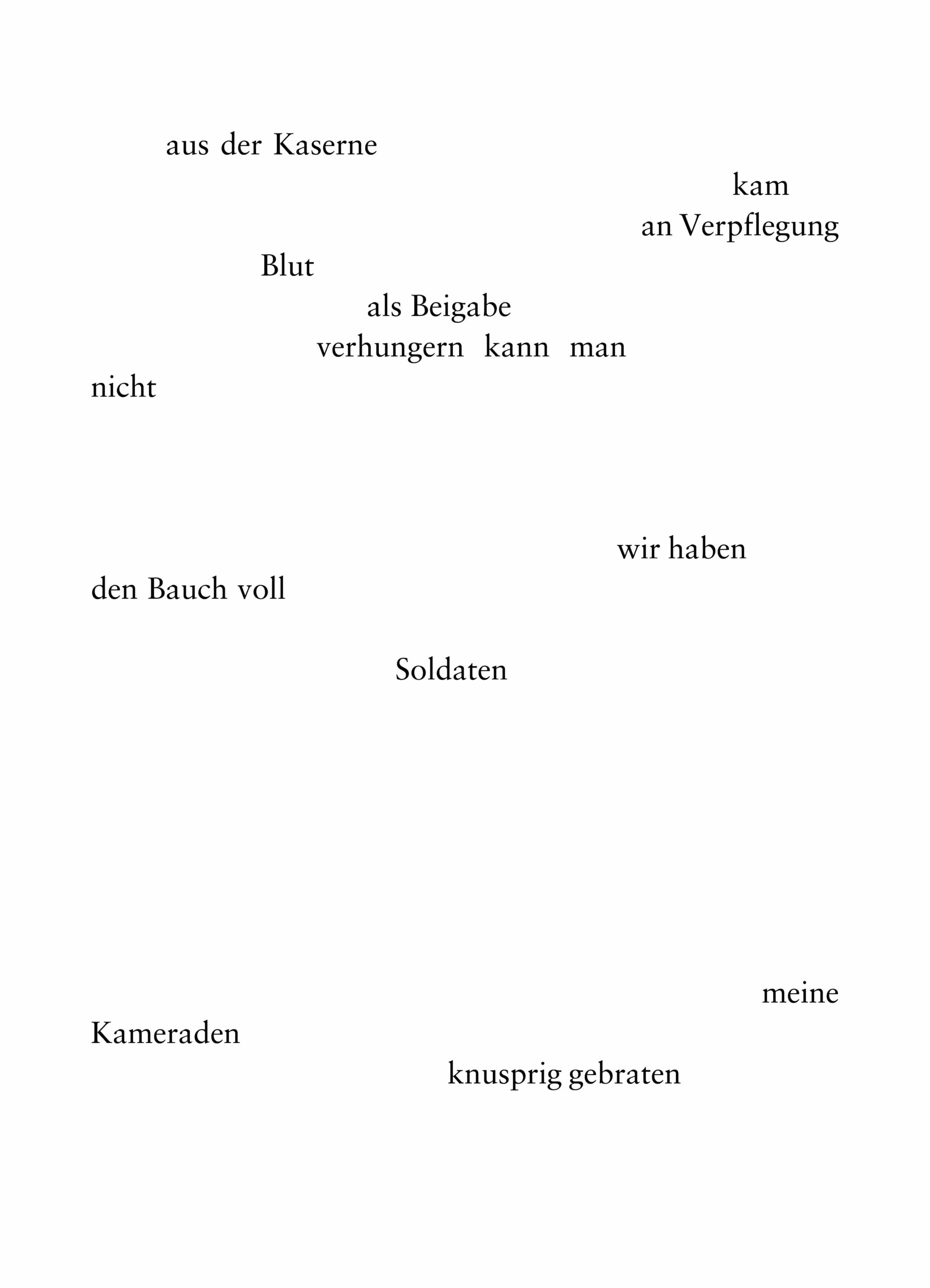 aus der Kaserne

kam

an Verpflegung

Blut

als Beigabe

verhungern kann man

nicht

wir haben

den Bauch voll

Soldaten

meine

Kameraden

knusprig gebraten